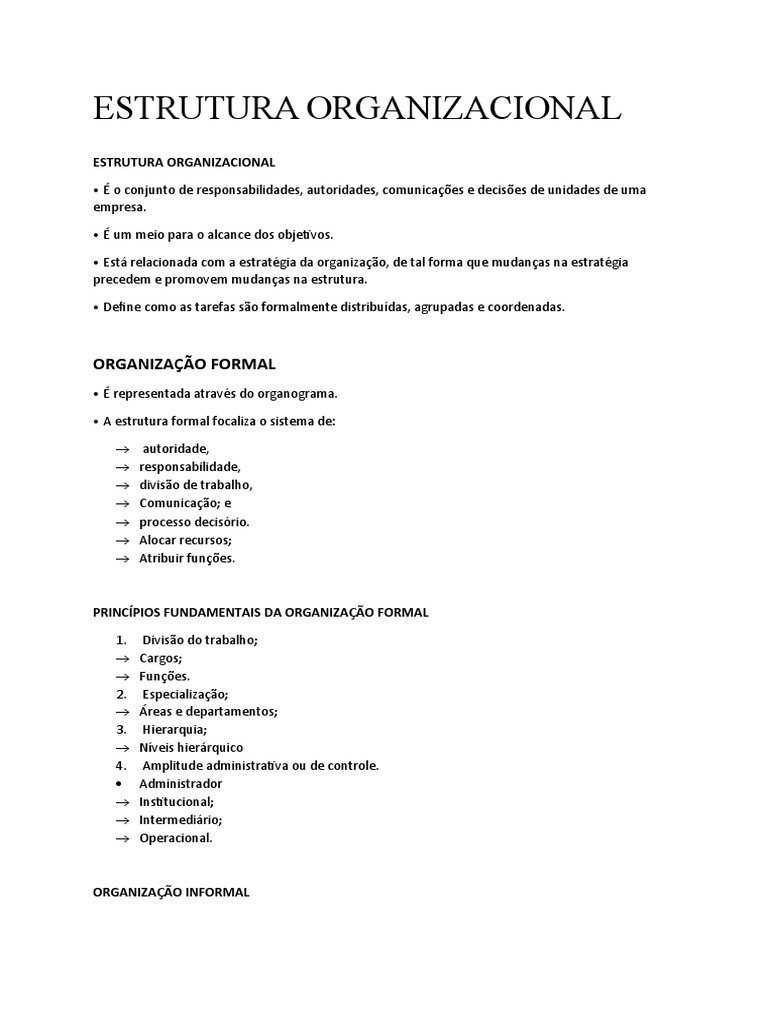 ESTRUTURA ORGANIZACIONAL

ESTRUTURA ORGANIZACIONAL

• É o conjunto de responsabilidades, autoridades, comunicações e decisões de unidades de uma empresa.

• É um meio para o alcance dos objetivos.

• Está relacionada com a estratégia da organização, de tal forma que mudanças na estratégia precedem e promovem mudanças na estrutura.

• Define como as tarefas são formalmente distribuídas, agrupadas e coordenadas.

ORGANIZAÇÃO FORMAL

• É representada através do organograma.

• A estrutura formal focaliza o sistema de:

→ autoridade,
→ responsabilidade,
→ divisão de trabalho,
→ Comunicação; e
→ processo decisório.
→ Alocar recursos;
→ Atribuir funções.

PRINCÍPIOS FUNDAMENTAIS DA ORGANIZAÇÃO FORMAL

1. Divisão do trabalho;
→ Cargos;
→ Funções.
2. Especialização;
→ Áreas e departamentos;
3. Hierarquia;
→ Níveis hierárquico
4. Amplitude administrativa ou de controle.
• Administrador
→ Institucional;
→ Intermediário;
→ Operacional.

ORGANIZAÇÃO INFORMAL